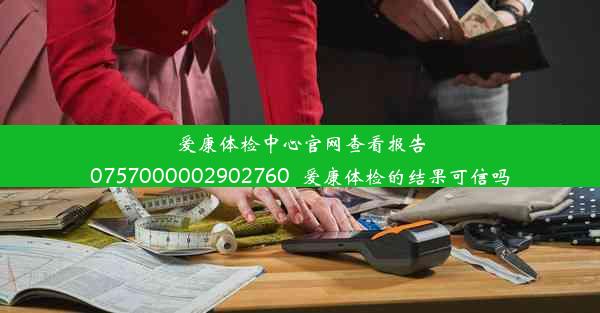 爱康体检中心官网查看报告

0757000002902760 爱康体检的结果可信吗